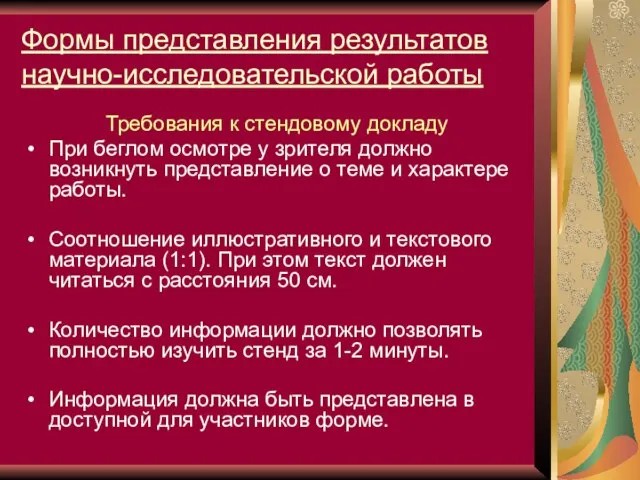 Формы представления результатов научно-исследовательской работы

Требования к стендовому докладу

• При беглом осмотре у зрителя должно возникнуть представление о теме и характере работы.

• Соотношение иллюстративного и текстового материала (1:1). При этом текст должен читаться с расстояния 50 см.

• Количество информации должно позволять полностью изучить стенд за 1-2 минуты.

• Информация должна быть представлена в доступной для участников форме.